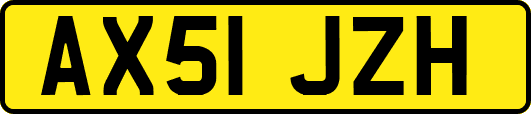 AX51 JZH